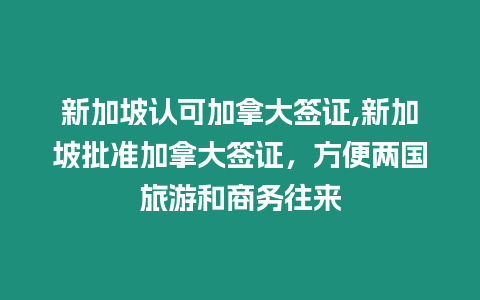 新加坡认可加拿大签证,新加坡批准加拿大签证，方便两国旅游和商务往来